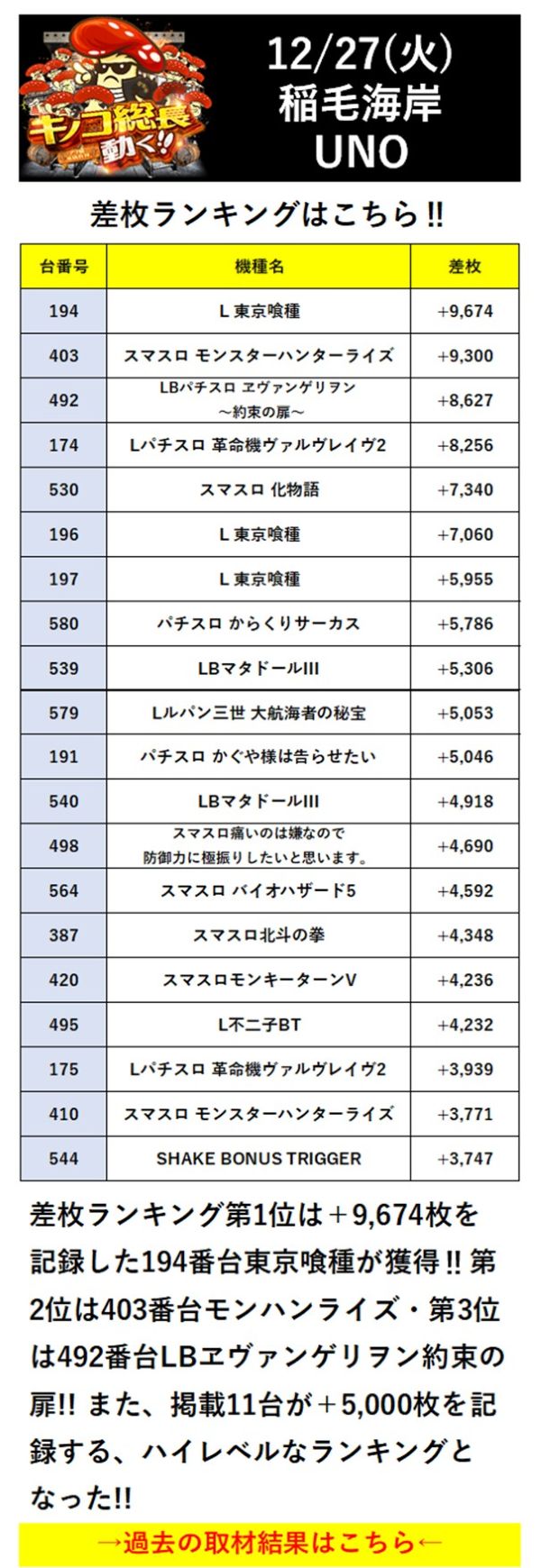 キノコ総長動く!!

12/27(火)
稲毛海岸
UNO

差枚ランキングはこちら!!

| 台番号 | 機種名 | 差枚 |
|---|---|---|
| 194 | L 東京喰種 | +9,674 |
| 403 | スマスロ モンスターハンターライズ | +9,300 |
| 492 | LBパチスロ ヱヴァンゲリヲン ～約束の扉～ | +8,627 |
| 174 | Lパチスロ 革命機ヴァルヴレイヴ2 | +8,256 |
| 530 | スマスロ 化物語 | +7,340 |
| 196 | L 東京喰種 | +7,060 |
| 197 | L 東京喰種 | +5,955 |
| 580 | パチスロ からくりサーカス | +5,786 |
| 539 | LBマタドールIII | +5,306 |
| 579 | Lルパン三世 大航海者の秘宝 | +5,053 |
| 191 | パチスロ かぐや様は告らせたい | +5,046 |
| 540 | LBマタドールIII | +4,918 |
| 498 | スマスロ痛いのは嫌なので防御力に極振りしたいと思います。 | +4,690 |
| 564 | スマスロ バイオハザード5 | +4,592 |
| 387 | スマスロ北斗の拳 | +4,348 |
| 420 | スマスロモンキーターンV | +4,236 |
| 495 | L不二子BT | +4,232 |
| 175 | Lパチスロ 革命機ヴァルヴレイヴ2 | +3,939 |
| 410 | スマスロ モンスターハンターライズ | +3,771 |
| 544 | SHAKE BONUS TRIGGER | +3,747 |

差枚ランキング第1位は＋9,674枚を記録した194番台東京喰種が獲得!! 第2位は403番台モンハンライズ・第3位は492番台LBヱヴァンゲリヲン約束の扉!! また、掲載11台が＋5,000枚を記録する、ハイレベルなランキングとなった!!

→過去の取材結果はこちら←